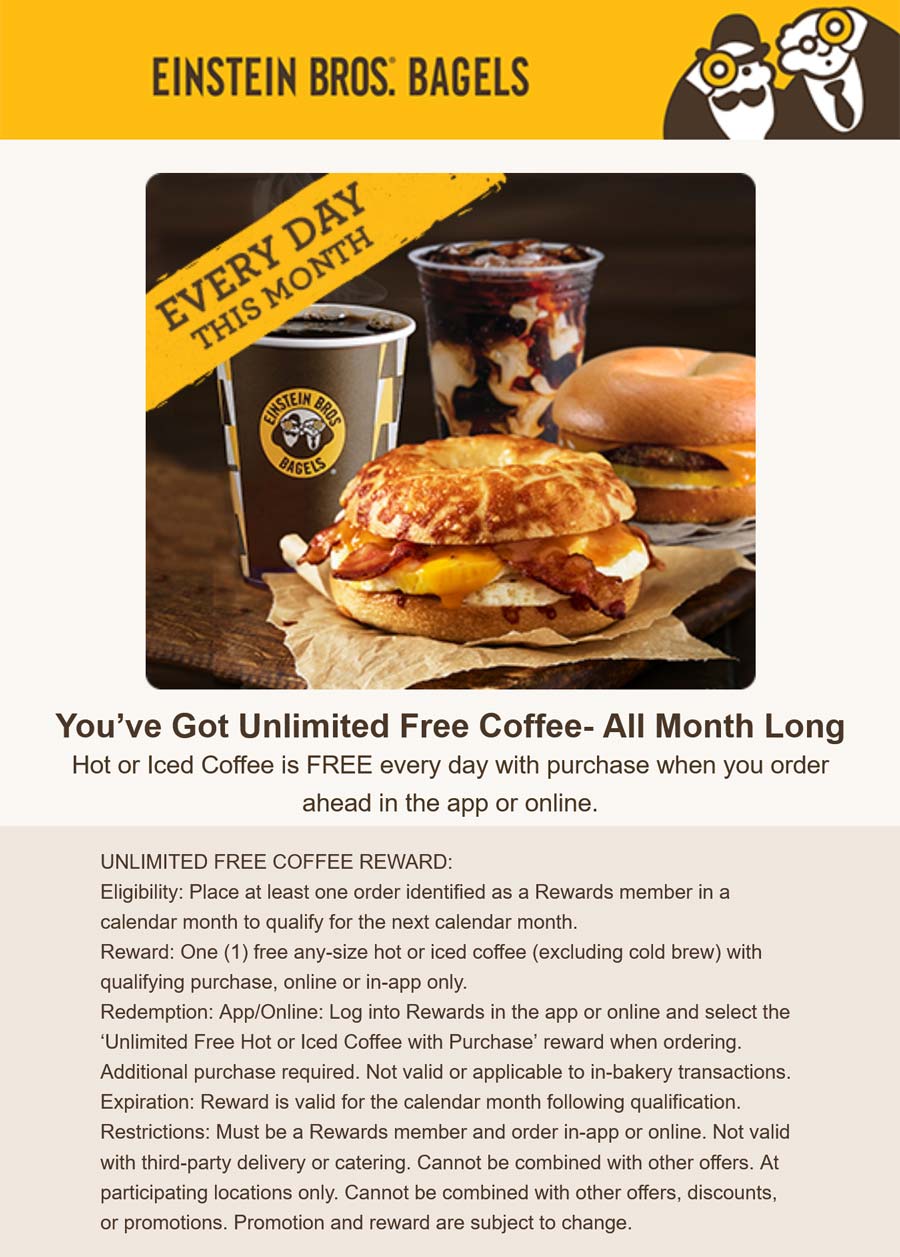 EINSTEIN BROS. BAGELS

EVERY DAY THIS MONTH

EINSTEIN BROS BAGELS

You've Got Unlimited Free Coffee- All Month Long

Hot or Iced Coffee is FREE every day with purchase when you order ahead in the app or online.

UNLIMITED FREE COFFEE REWARD:
Eligibility: Place at least one order identified as a Rewards member in a calendar month to qualify for the next calendar month.
Reward: One (1) free any-size hot or iced coffee (excluding cold brew) with qualifying purchase, online or in-app only.
Redemption: App/Online: Log into Rewards in the app or online and select the 'Unlimited Free Hot or Iced Coffee with Purchase' reward when ordering. Additional purchase required. Not valid or applicable to in-bakery transactions.
Expiration: Reward is valid for the calendar month following qualification.
Restrictions: Must be a Rewards member and order in-app or online. Not valid with third-party delivery or catering. Cannot be combined with other offers. At participating locations only. Cannot be combined with other offers, discounts, or promotions. Promotion and reward are subject to change.